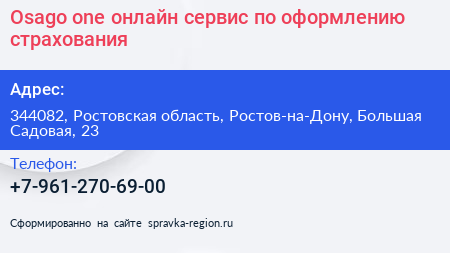 Osago one онлайн сервис по оформлению страхования

Адрес:

344082, Ростовская область, Ростов-на-Дону, Большая Садовая, 23

Телефон:

+7-961-270-69-00

Сформированно на сайте spravka-region.ru